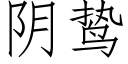 阴鸷